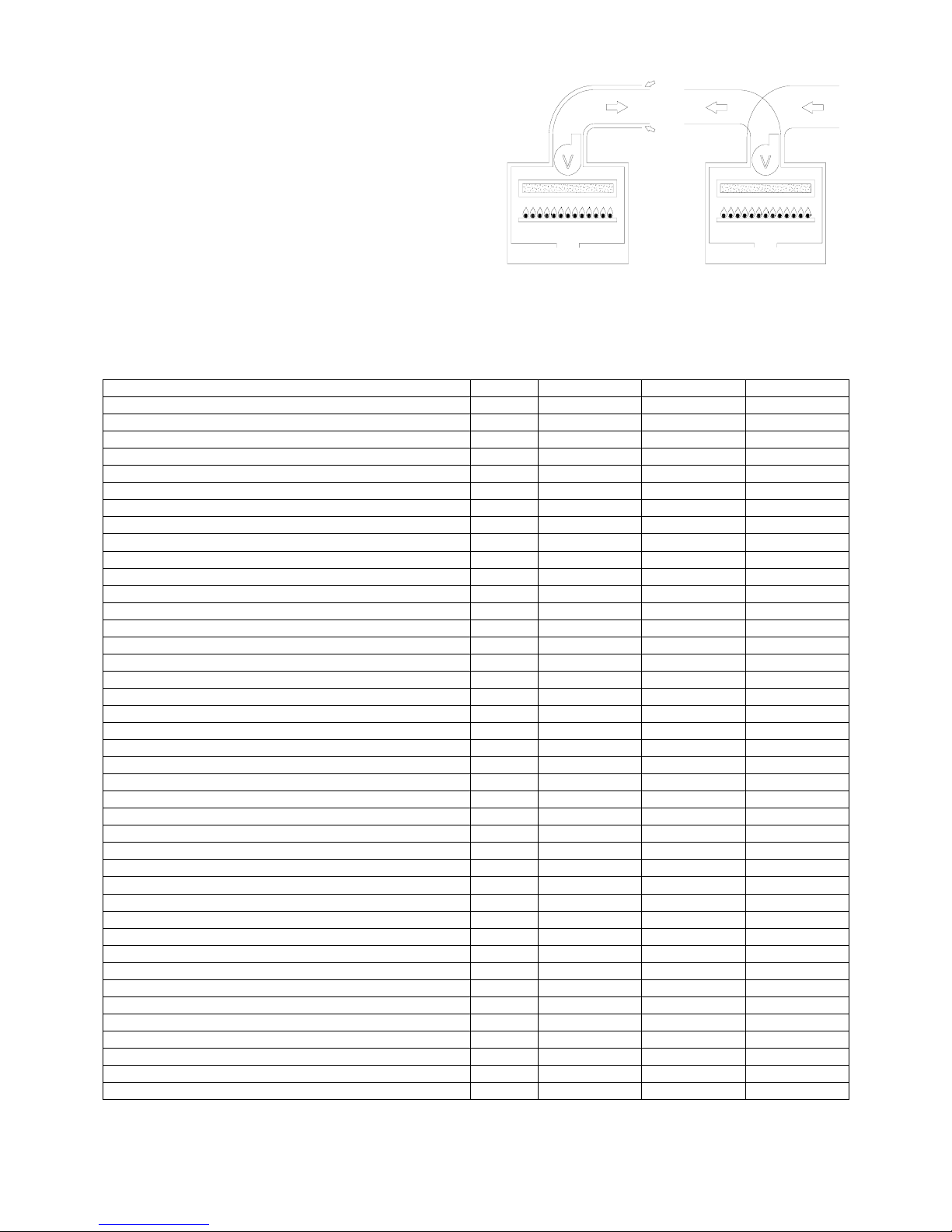 V

V